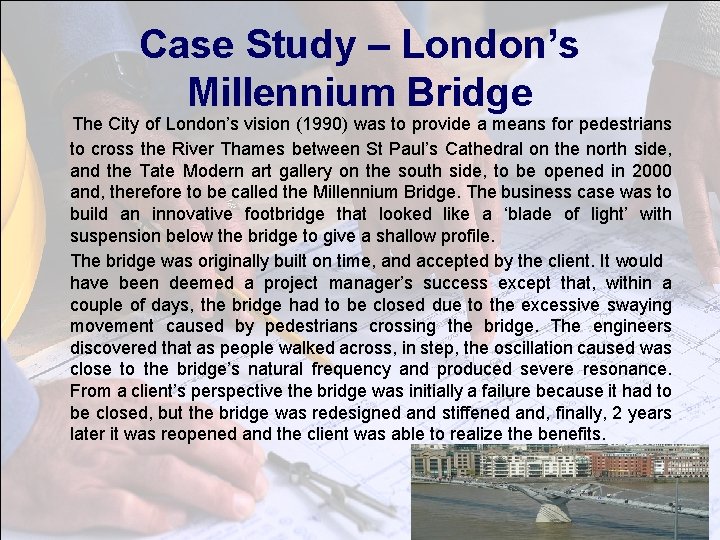 Case Study – London's Millennium Bridge

The City of London's vision (1990) was to provide a means for pedestrians to cross the River Thames between St Paul's Cathedral on the north side, and the Tate Modern art gallery on the south side, to be opened in 2000 and, therefore to be called the Millennium Bridge. The business case was to build an innovative footbridge that looked like a 'blade of light' with suspension below the bridge to give a shallow profile.

The bridge was originally built on time, and accepted by the client. It would have been deemed a project manager's success except that, within a couple of days, the bridge had to be closed due to the excessive swaying movement caused by pedestrians crossing the bridge. The engineers discovered that as people walked across, in step, the oscillation caused was close to the bridge's natural frequency and produced severe resonance. From a client's perspective the bridge was initially a failure because it had to be closed, but the bridge was redesigned and stiffened and, finally, 2 years later it was reopened and the client was able to realize the benefits.